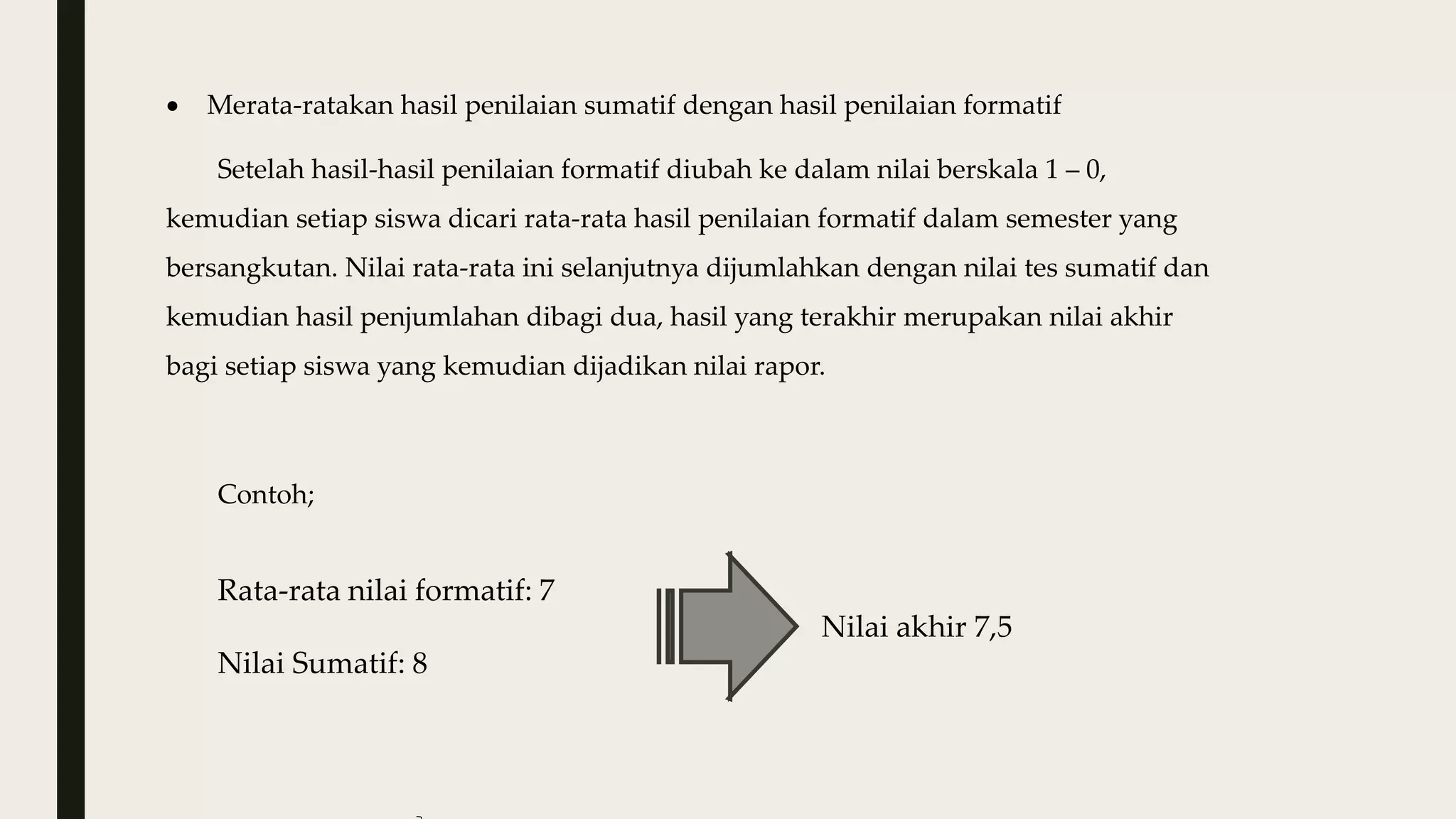 • Merata-ratakan hasil penilaian sumatif dengan hasil penilaian formatif

Setelah hasil-hasil penilaian formatif diubah ke dalam nilai berskala 1 – 0, kemudian setiap siswa dicari rata-rata hasil penilaian formatif dalam semester yang bersangkutan. Nilai rata-rata ini selanjutnya dijumlahkan dengan nilai tes sumatif dan kemudian hasil penjumlahan dibagi dua, hasil yang terakhir merupakan nilai akhir bagi setiap siswa yang kemudian dijadikan nilai rapor.

Contoh;

Rata-rata nilai formatif: 7

Nilai Sumatif: 8

Nilai akhir 7,5